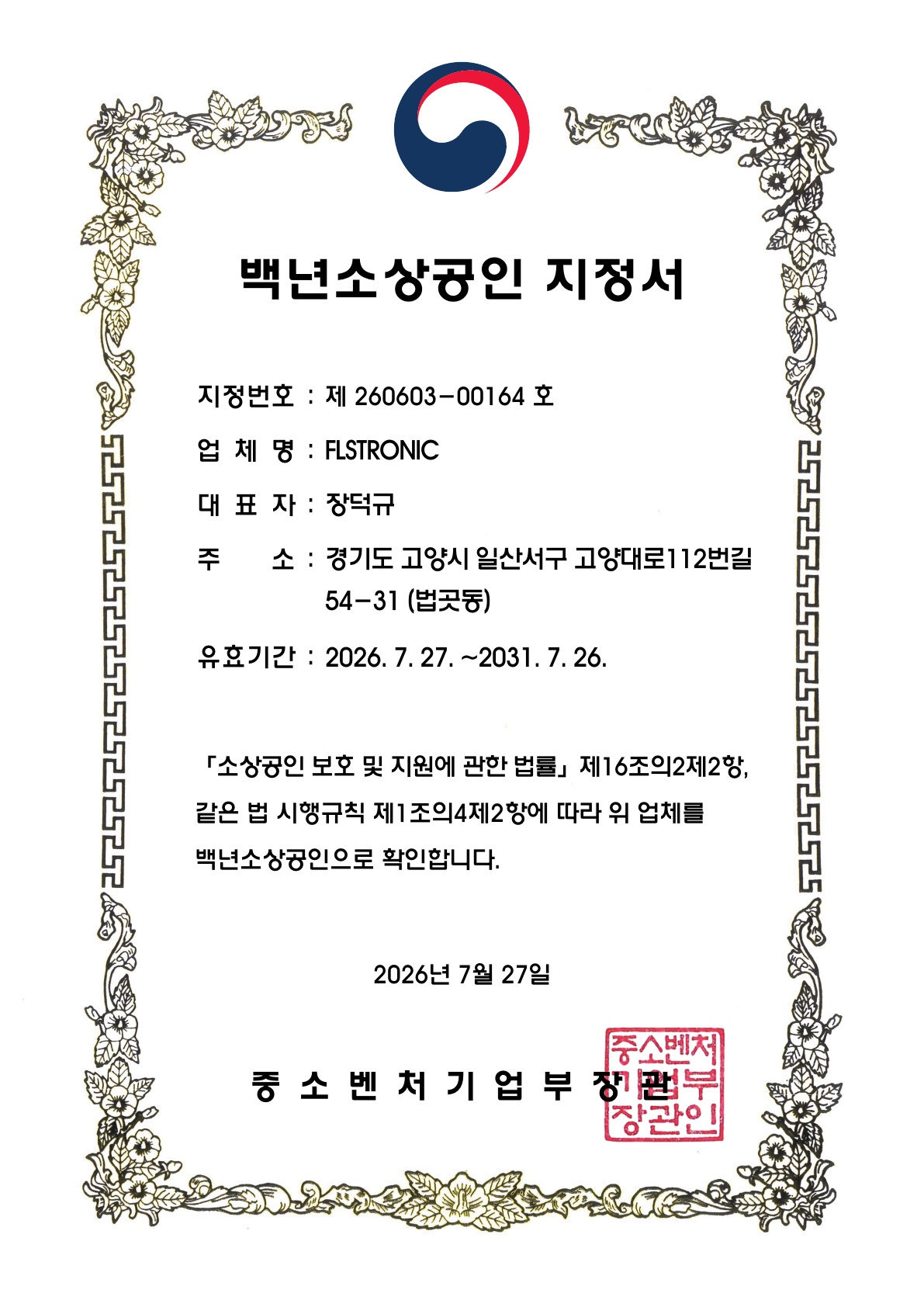 백년소상공인 지정서

지정번호 : 제 260603-00164 호

업 체 명 : FLSTRONIC

대 표 자 : 장덕규

주 소 : 경기도 고양시 일산서구 고양대로112번길 54-31 (법곳동)

유효기간 : 2026. 7. 27. ~2031. 7. 26.

「소상공인 보호 및 지원에 관한 법률」 제16조의2제2항, 같은 법 시행규칙 제1조의4제2항에 따라 위 업체를 백년소상공인으로 확인합니다.

2026년 7월 27일

중 소 벤 처 기 업 부 장 관

중소벤처기업부장관인